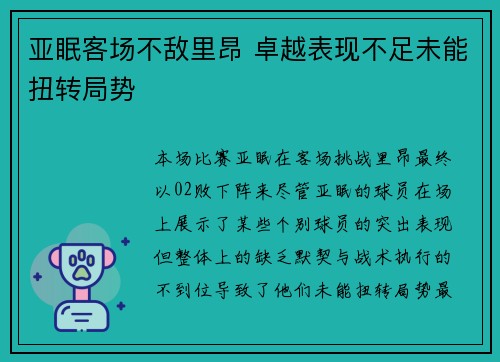 亚眠客场不敌里昂 卓越表现不足未能扭转局势

本场比赛亚眠在客场挑战里昂最终以02败下阵来尽管亚眠的球员在场上展示了某些个别球员的突出表现但整体上的缺乏默契与战术执行的不到位导致了他们未能扭转局势最